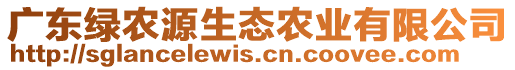 广东绿农源生态农业有限公司
http://sglancelewis.cn.coovee.com